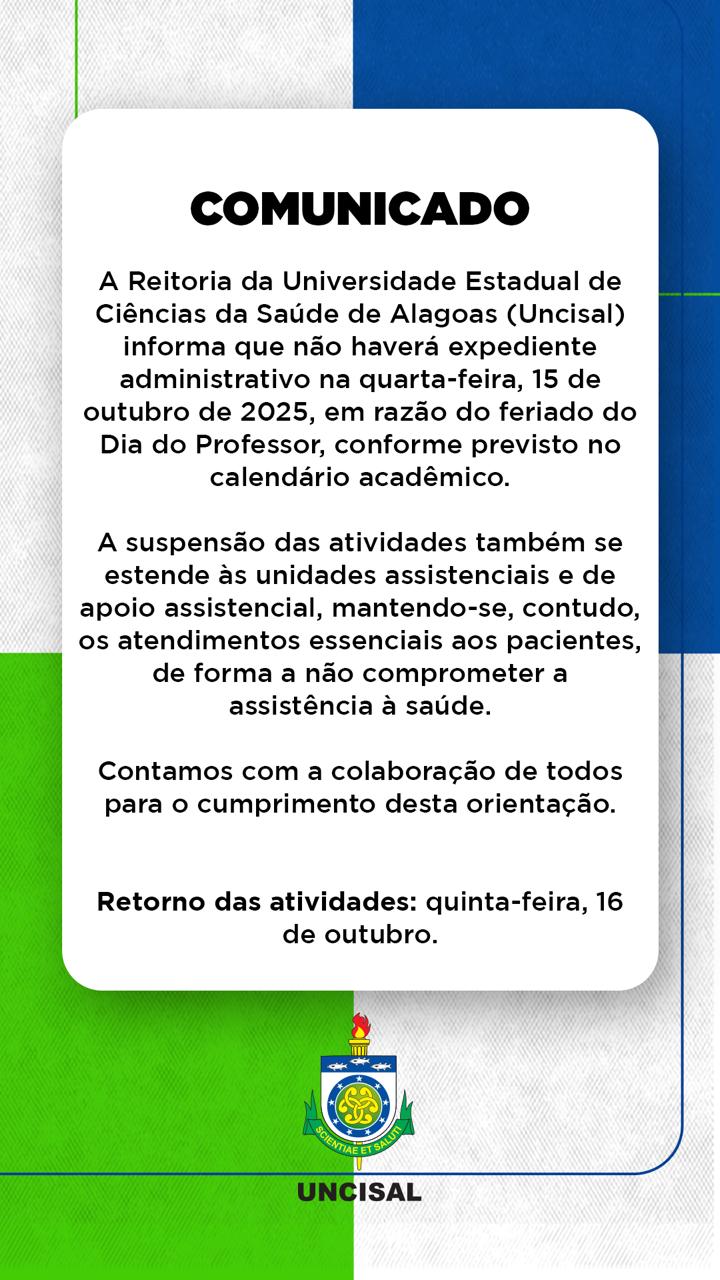 COMUNICADO

A Reitoria da Universidade Estadual de Ciências da Saúde de Alagoas (Uncisal) informa que não haverá expediente administrativo na quarta-feira, 15 de outubro de 2025, em razão do feriado do Dia do Professor, conforme previsto no calendário acadêmico.

A suspensão das atividades também se estende às unidades assistenciais e de apoio assistencial, mantendo-se, contudo, os atendimentos essenciais aos pacientes, de forma a não comprometer a assistência à saúde.

Contamos com a colaboração de todos para o cumprimento desta orientação.

Retorno das atividades: quinta-feira, 16 de outubro.

SCIENTIAE ET SALUTI

UNCISAL